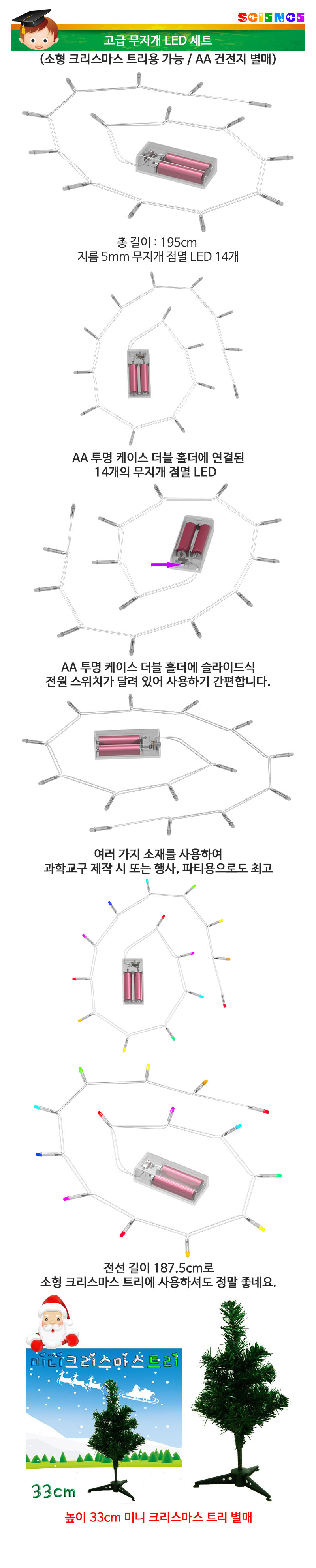 SCIENCE

고급 무지개 LED 세트

(소형 크리스마스 트리용 가능 / AA 건전지 별매)

총 길이 : 195cm
지름 5mm 무지개 점멸 LED 14개

AA 투명 케이스 더블 홀더에 연결된
14개의 무지개 점멸 LED

AA 투명 케이스 더블 홀더에 슬라이드식
전원 스위치가 달려 있어 사용하기 간편합니다.

여러 가지 소재를 사용하여
과학교구 제작 시 또는 행사, 파티용으로도 최고

전선 길이 187.5cm로
소형 크리스마스 트리에 사용하셔도 정말 좋네요.

미니크리스마스트리

33cm

높이 33cm 미니 크리스마스 트리 별매